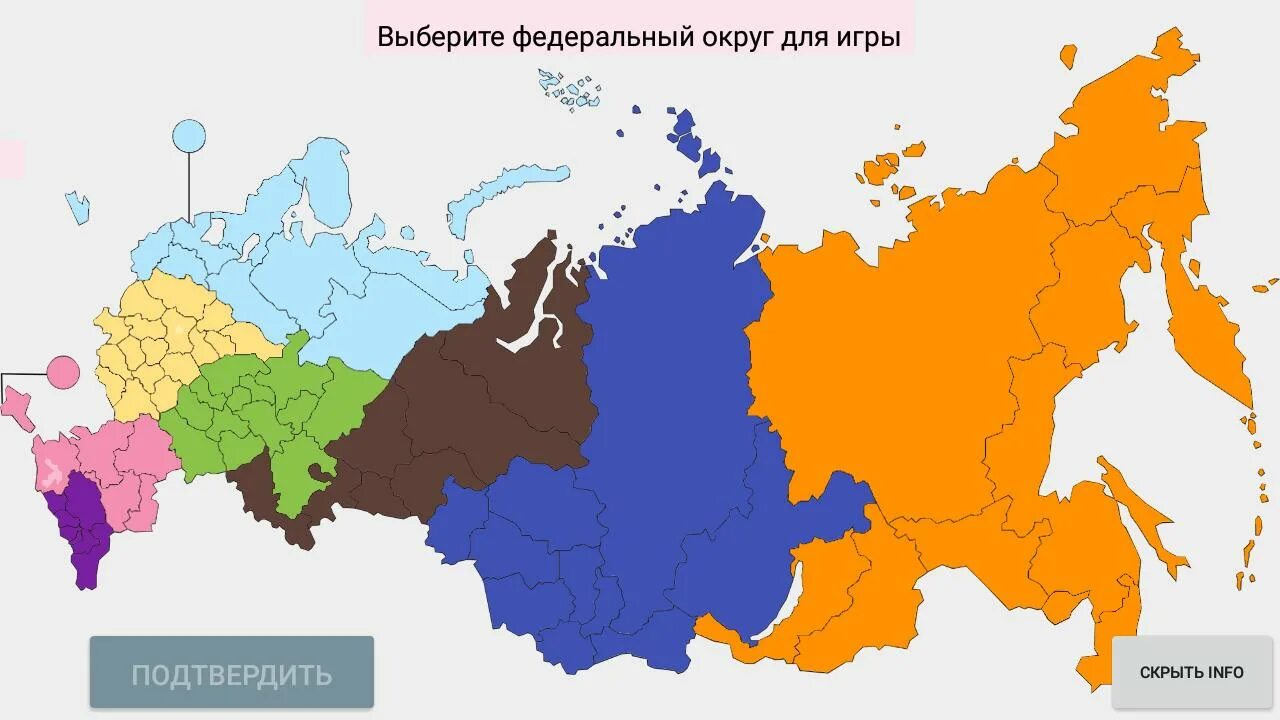 Выберите федеральный округ для игры

ПОДТВЕРДИТЬ

СКРЫТЬ INFO